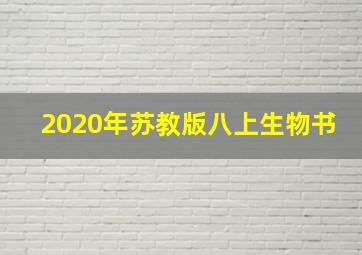 2020年苏教版八上生物书